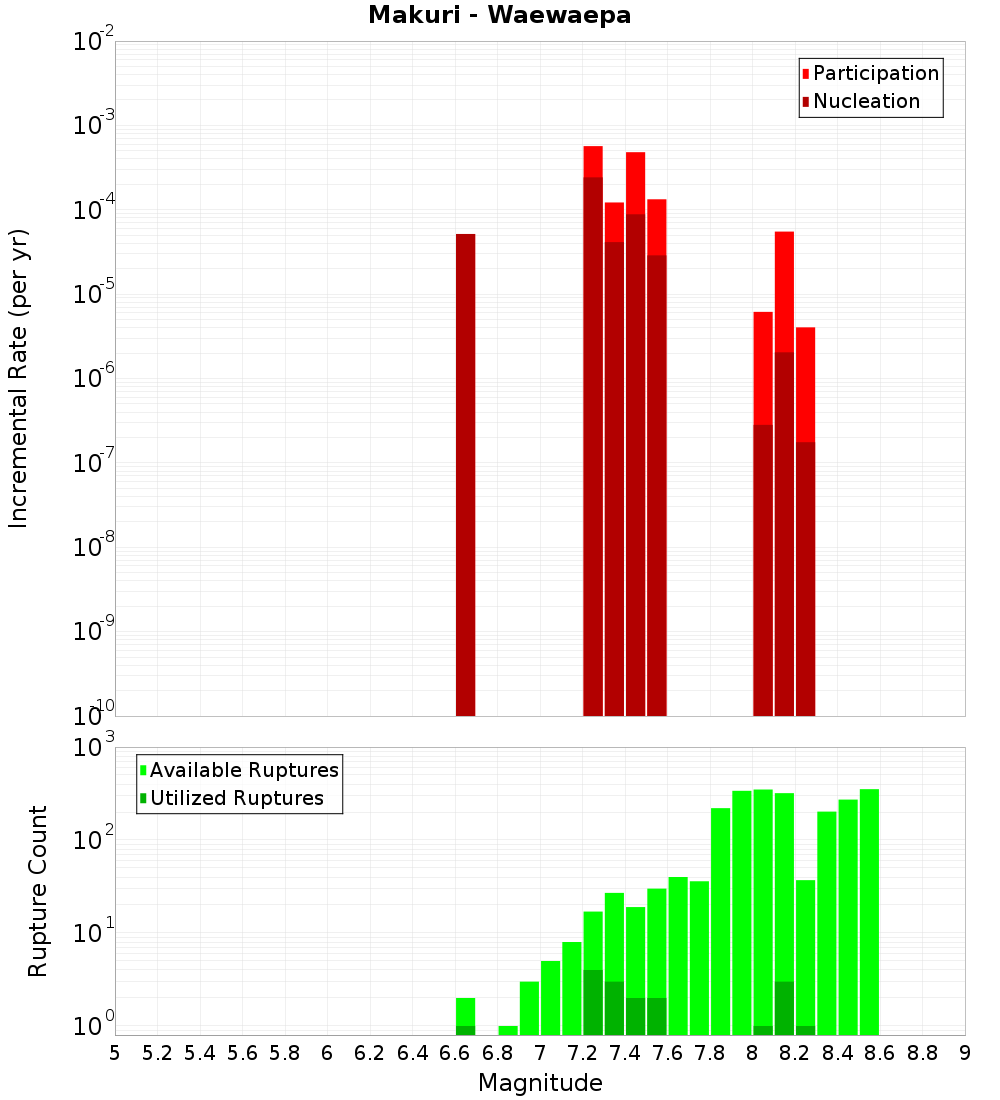 Makuri - Waewaepa

Participation
Nucleation

Incremental Rate (per yr)

$10^{-2}$
$10^{-3}$
$10^{-4}$
$10^{-5}$
$10^{-6}$
$10^{-7}$
$10^{-8}$
$10^{-9}$
$10^{-10}$

Available Ruptures
Utilized Ruptures

Rupture Count

$10^{3}$
$10^{2}$
$10^{1}$
$10^{0}$

5 5.2 5.4 5.6 5.8 6 6.2 6.4 6.6 6.8 7 7.2 7.4 7.6 7.8 8 8.2 8.4 8.6 8.8 9

Magnitude